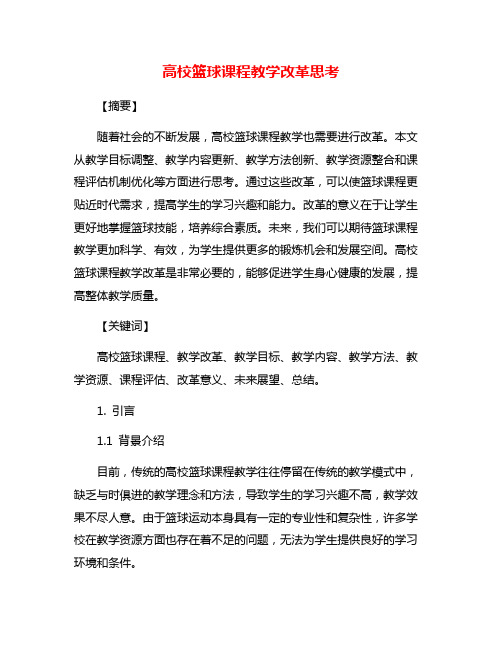 高校篮球课程教学改革思考

【摘要】

随着社会的不断发展，高校篮球课程教学也需要进行改革。本文从教学目标调整、教学内容更新、教学方法创新、教学资源整合和课程评估机制优化等方面进行思考。通过这些改革，可以使篮球课程更贴近时代需求，提高学生的学习兴趣和能力。改革的意义在于让学生更好地掌握篮球技能，培养综合素质。未来，我们可以期待篮球课程教学更加科学、有效，为学生提供更多的锻炼机会和发展空间。高校篮球课程教学改革是非常必要的，能够促进学生身心健康的发展，提高整体教学质量。

【关键词】

高校篮球课程、教学改革、教学目标、教学内容、教学方法、教学资源、课程评估、改革意义、未来展望、总结。

1. 引言

1.1 背景介绍

目前，传统的高校篮球课程教学往往停留在传统的教学模式中，缺乏与时俱进的教学理念和方法，导致学生的学习兴趣不高，教学效果不尽人意。由于篮球运动本身具有一定的专业性和复杂性，许多学校在教学资源方面也存在着不足的问题，无法为学生提供良好的学习环境和条件。